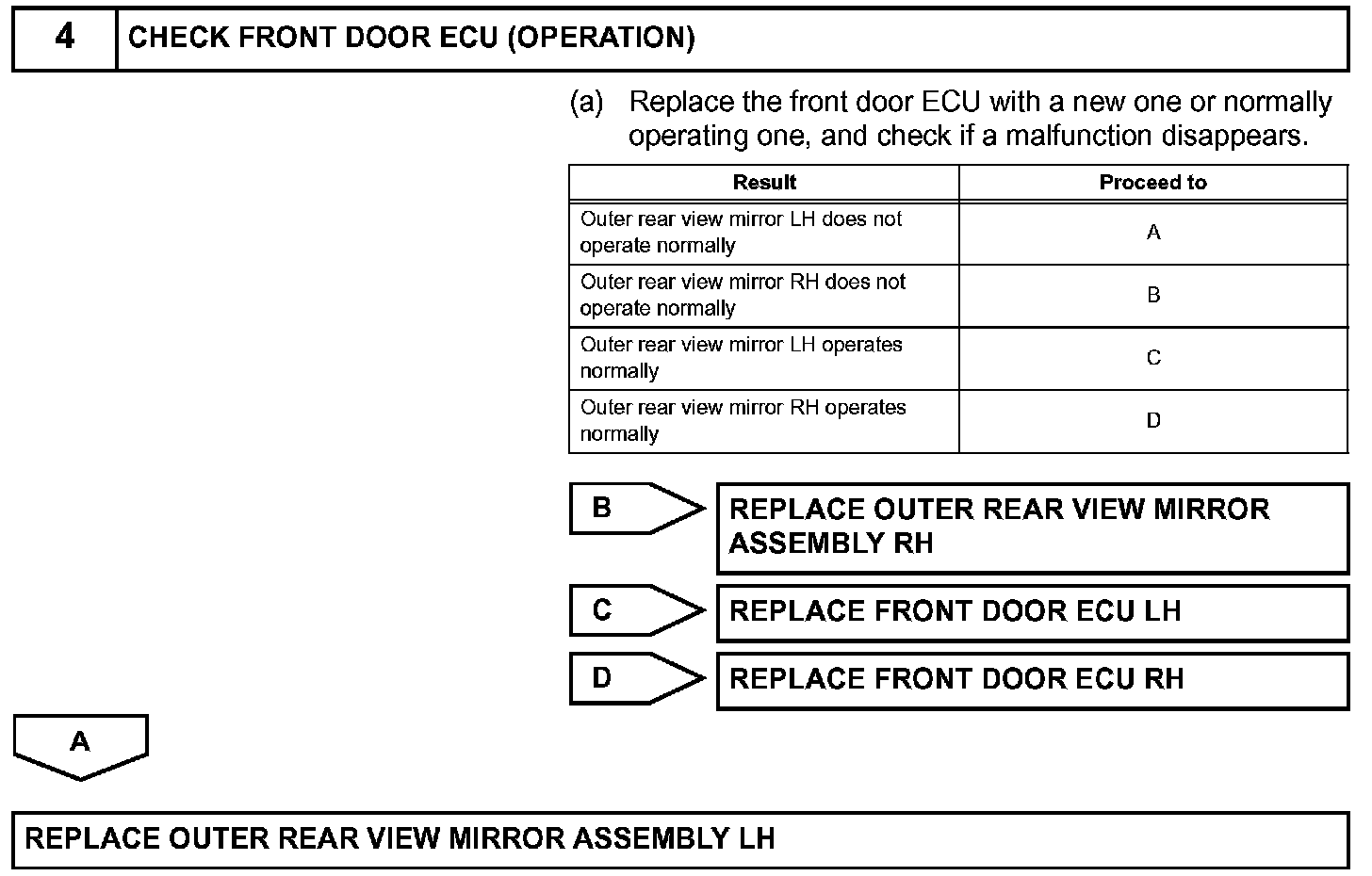 4 CHECK FRONT DOOR ECU (OPERATION)

(a) Replace the front door ECU with a new one or normally operating one, and check if a malfunction disappears.

| Result | Proceed to |
|---|---|
| Outer rear view mirror LH does not operate normally | A |
| Outer rear view mirror RH does not operate normally | B |
| Outer rear view mirror LH operates normally | C |
| Outer rear view mirror RH operates normally | D |

B REPLACE OUTER REAR VIEW MIRROR ASSEMBLY RH

C REPLACE FRONT DOOR ECU LH

D REPLACE FRONT DOOR ECU RH

A

REPLACE OUTER REAR VIEW MIRROR ASSEMBLY LH